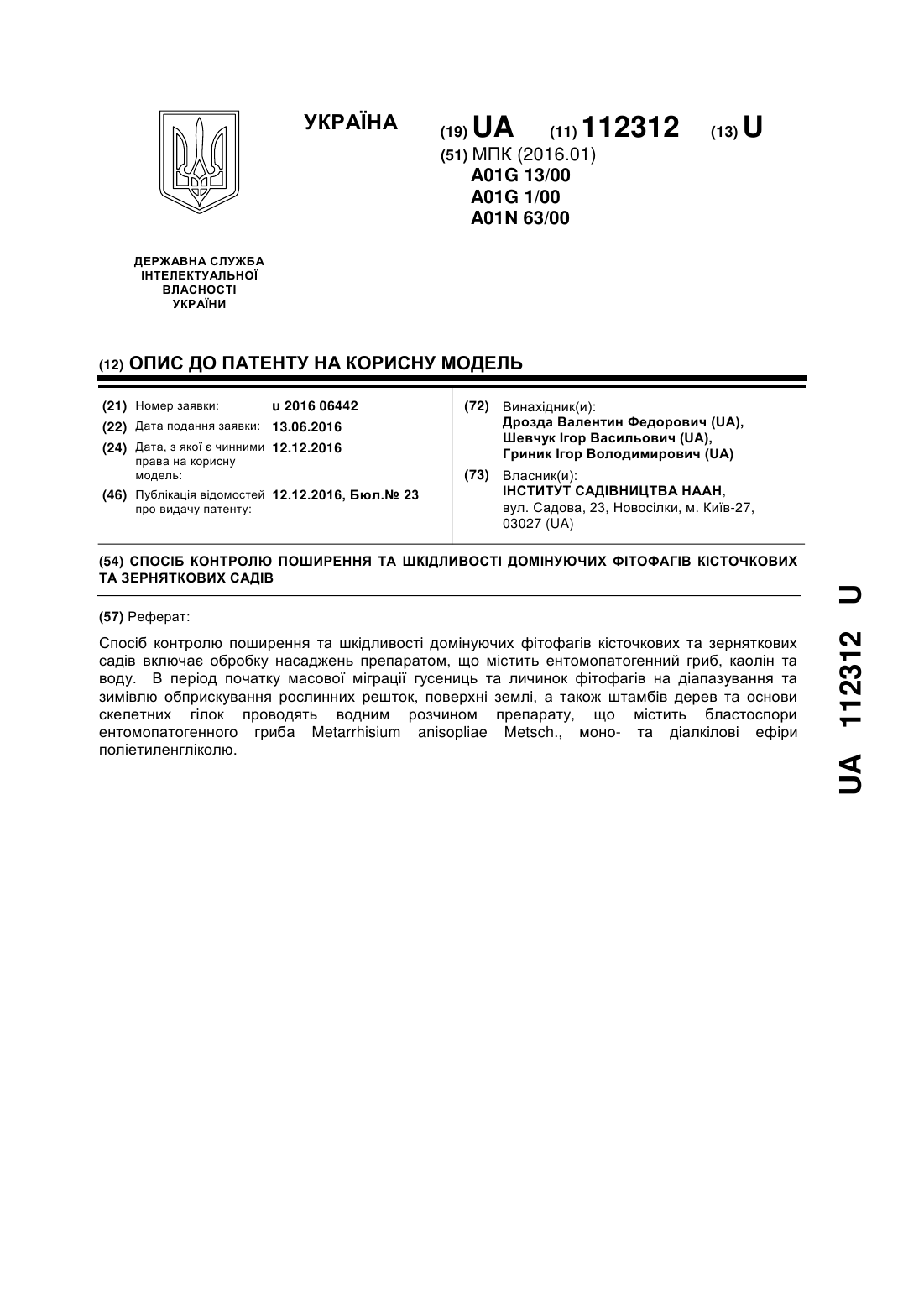 УКРАЇНА

(19) UA (11) 112312 (13) U

(51) МПК (2016.01)
A01G 13/00
A01G 1/00
A01N 63/00

ДЕРЖАВНА СЛУЖБА ІНТЕЛЕКТУАЛЬНОЇ ВЛАСНОСТІ УКРАЇНИ

(12) ОПИС ДО ПАТЕНТУ НА КОРИСНУ МОДЕЛЬ

(21) Номер заявки: u 2016 06442
(22) Дата подання заявки: 13.06.2016
(24) Дата, з якої є чинними права на корисну модель: 12.12.2016
(46) Публікація відомостей про видачу патенту: 12.12.2016, Бюл.№ 23

(72) Винахідник(и):
Дрозда Валентин Федорович (UA),
Шевчук Ігор Васильович (UA),
Гриник Ігор Володимирович (UA)

(73) Власник(и):
ІНСТИТУТ САДІВНИЦТВА НААН,
вул. Садова, 23, Новосілки, м. Київ-27, 03027 (UA)

(54) СПОСІБ КОНТРОЛЮ ПОШИРЕННЯ ТА ШКІДЛИВОСТІ ДОМІНУЮЧИХ ФІТОФАГІВ КІСТОЧКОВИХ ТА ЗЕРНЯТКОВИХ САДІВ

(57) Реферат:

Спосіб контролю поширення та шкідливості домінуючих фітофагів кісточкових та зерняткових садів включає обробку насаджень препаратом, що містить ентомопатогенний гриб, каолін та воду. В період початку масової міграції гусениць та личинок фітофагів на діапазування та зимівлю обприскування рослинних решток, поверхні землі, а також штамбів дерев та основи скелетних гілок проводять водним розчином препарату, що містить бластоспори ентомопатогенного гриба Metarrhisium anisopliae Metsch., моно- та діалкілові ефіри поліетиленгліколю.

UA 112312 U